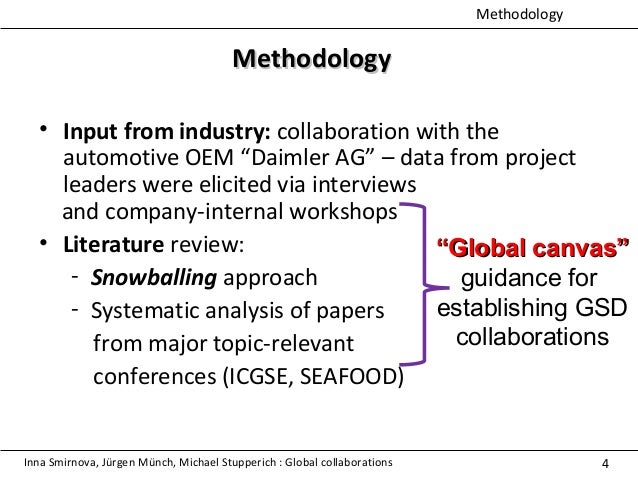 Methodology

Methodology

• Input from industry: collaboration with the automotive OEM "Daimler AG" – data from project leaders were elicited via interviews and company-internal workshops

• Literature review:
- Snowballing approach
- Systematic analysis of papers from major topic-relevant conferences (ICGSE, SEAFOOD)

"Global canvas"
guidance for establishing GSD collaborations

Inna Smirnova, Jürgen Münch, Michael Stupperich : Global collaborations

4